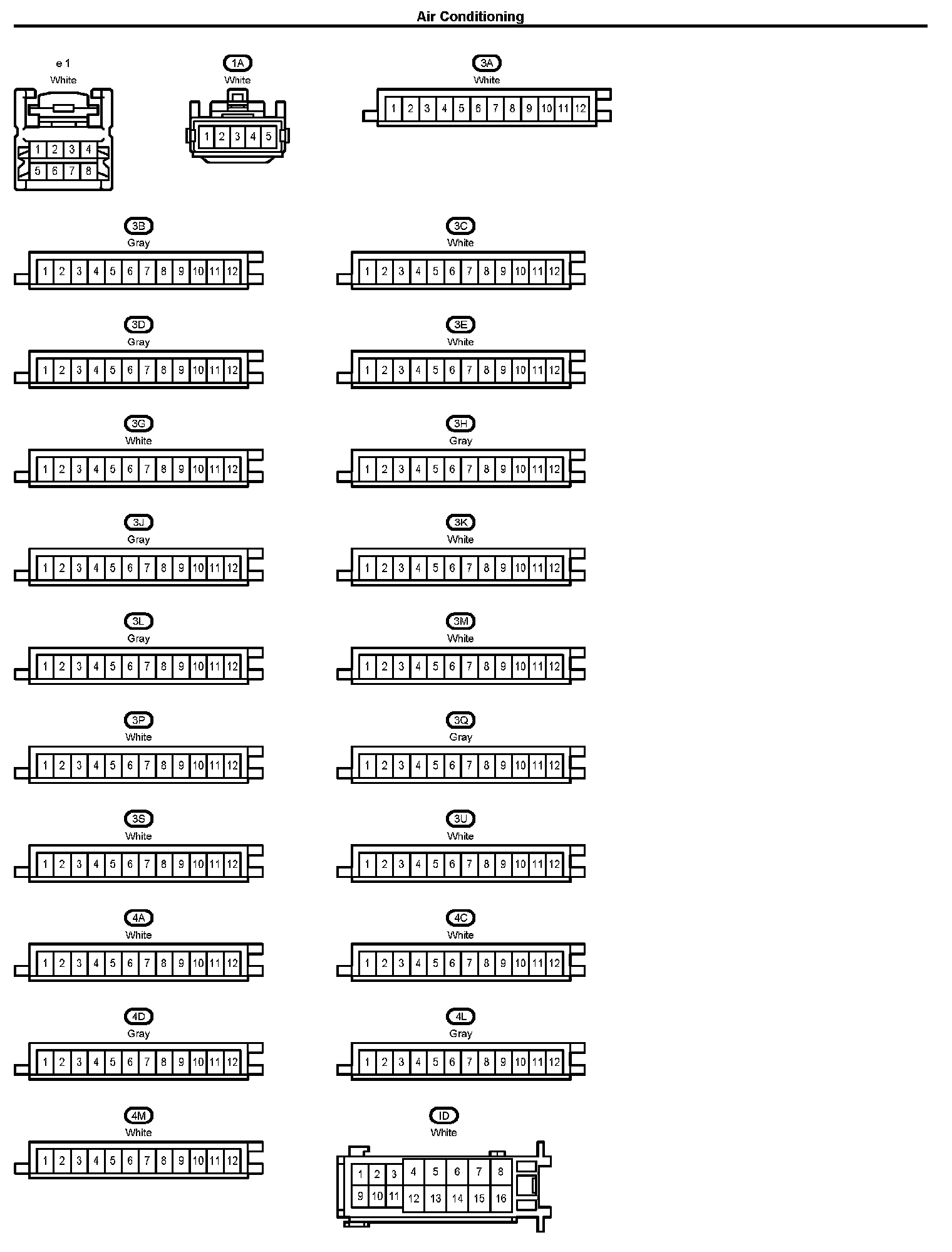 Air Conditioning

e 1
White
1 2 3 4
5 6 7 8

1A
White
1 2 3 4 5

3A
White
1 2 3 4 5 6 7 8 9 10 11 12

3B
Gray
1 2 3 4 5 6 7 8 9 10 11 12

3C
White
1 2 3 4 5 6 7 8 9 10 11 12

3D
Gray
1 2 3 4 5 6 7 8 9 10 11 12

3E
White
1 2 3 4 5 6 7 8 9 10 11 12

3G
White
1 2 3 4 5 6 7 8 9 10 11 12

3H
Gray
1 2 3 4 5 6 7 8 9 10 11 12

3J
Gray
1 2 3 4 5 6 7 8 9 10 11 12

3K
White
1 2 3 4 5 6 7 8 9 10 11 12

3L
Gray
1 2 3 4 5 6 7 8 9 10 11 12

3M
White
1 2 3 4 5 6 7 8 9 10 11 12

3P
White
1 2 3 4 5 6 7 8 9 10 11 12

3Q
Gray
1 2 3 4 5 6 7 8 9 10 11 12

3S
White
1 2 3 4 5 6 7 8 9 10 11 12

3U
White
1 2 3 4 5 6 7 8 9 10 11 12

4A
White
1 2 3 4 5 6 7 8 9 10 11 12

4C
White
1 2 3 4 5 6 7 8 9 10 11 12

4D
Gray
1 2 3 4 5 6 7 8 9 10 11 12

4L
Gray
1 2 3 4 5 6 7 8 9 10 11 12

4M
White
1 2 3 4 5 6 7 8 9 10 11 12

ID
White
1 2 3 4 5 6 7 8
9 10 11 12 13 14 15 16